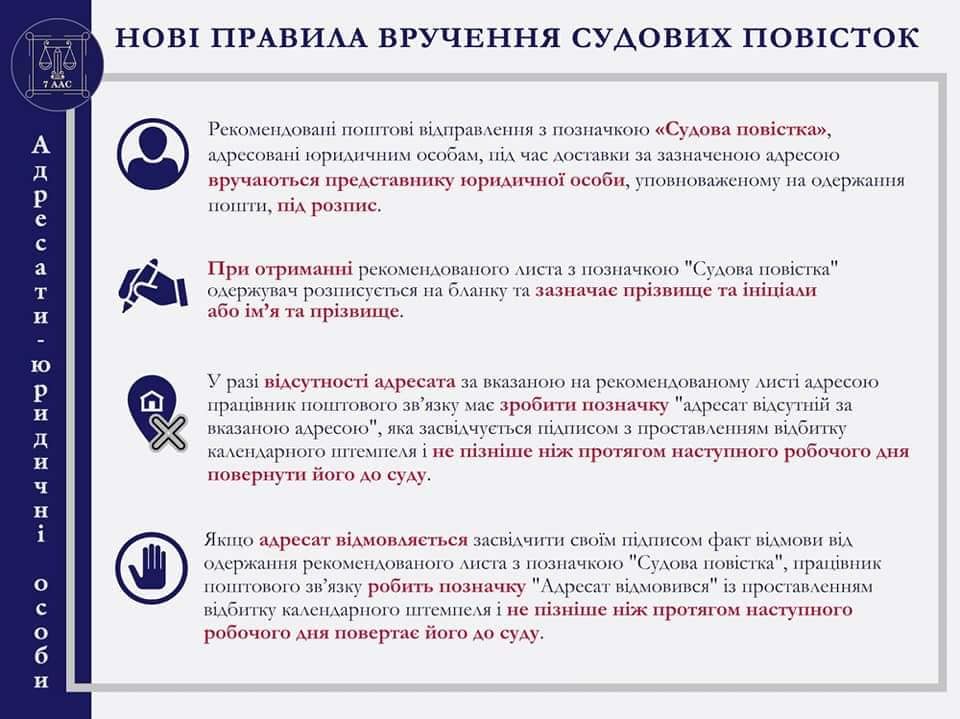 7 ААС

НОВІ ПРАВИЛА ВРУЧЕННЯ СУДОВИХ ПОВІСТОК

Адресати-юридичні особи

Рекомендовані поштові відправлення з позначкою «Судова повістка», адресовані юридичним особам, під час доставки за зазначеною адресою вручаються представнику юридичної особи, уповноваженому на одержання пошти, під розпис.

При отриманні рекомендованого листа з позначкою "Судова повістка" одержувач розписується на бланку та зазначає прізвище та ініціали або ім'я та прізвище.

У разі відсутності адресата за вказаною на рекомендованому листі адресою працівник поштового зв'язку має зробити позначку "адресат відсутній за вказаною адресою", яка засвідчується підписом з проставленням відбитку календарного штемпеля і не пізніше ніж протягом наступного робочого дня повернути його до суду.

Якщо адресат відмовляється засвідчити своїм підписом факт відмови від одержання рекомендованого листа з позначкою "Судова повістка", працівник поштового зв'язку робить позначку "Адресат відмовився" із проставленням відбитку календарного штемпеля і не пізніше ніж протягом наступного робочого дня повертає його до суду.